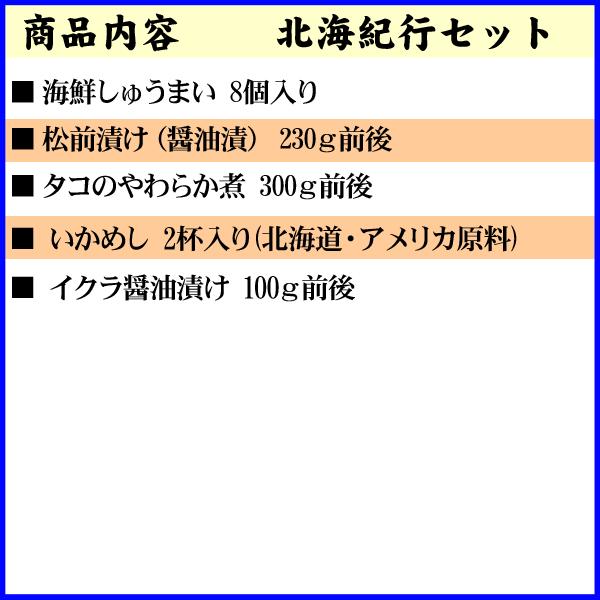 商品内容　　北海紀行セット

■ 海鮮しゅうまい 8個入り

■ 松前漬け（醤油漬） 230g前後

■ タコのやわらか煮 300g前後

■ いかめし 2杯入り(北海道・アメリカ原料)

■ イクラ醤油漬け 100g前後